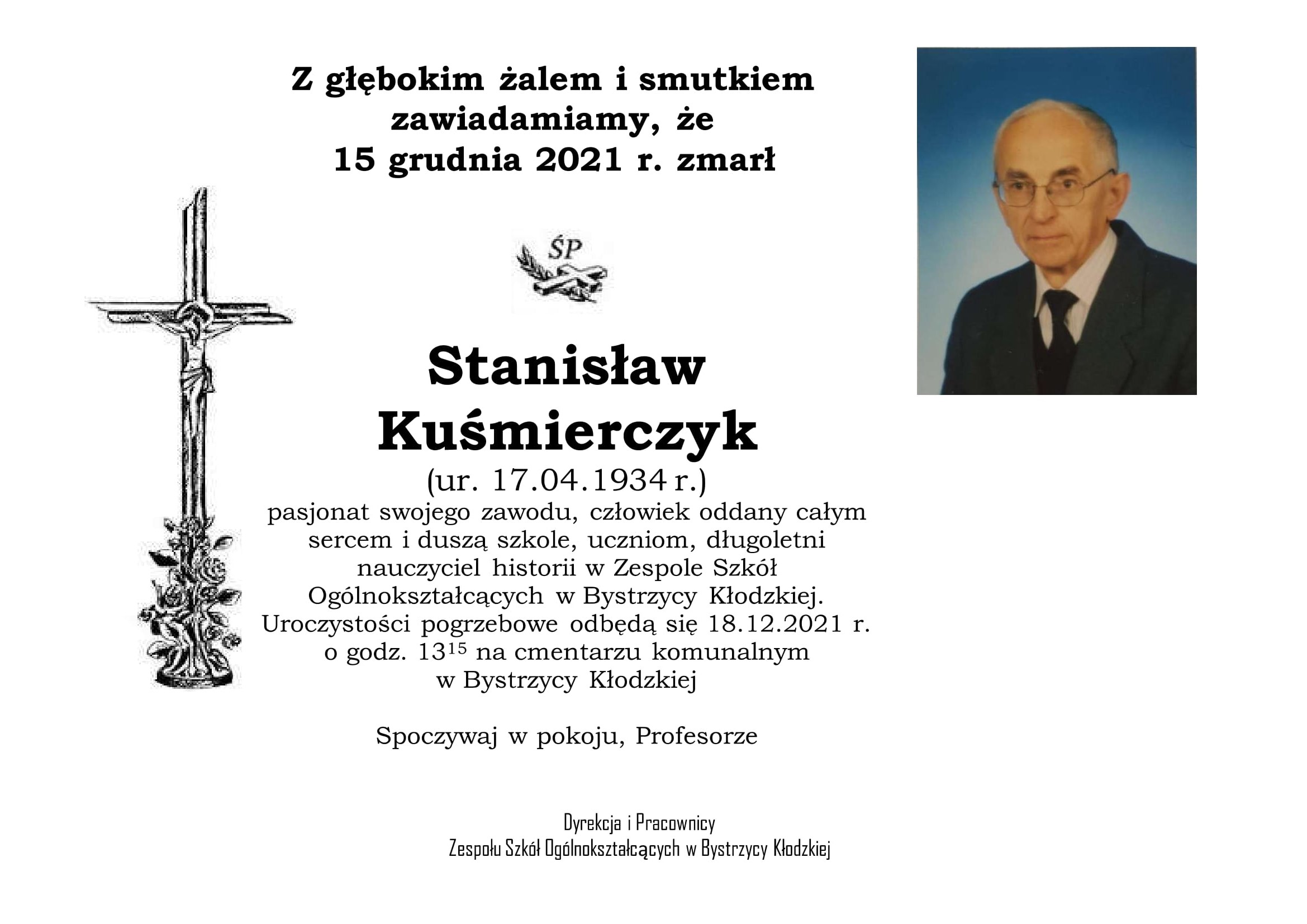 Z głębokim żalem i smutkiem zawiadamiamy, że 15 grudnia 2021 r. zmarł

ŚP

Stanisław Kuśmierczyk
(ur. 17.04.1934 r.)
pasjonat swojego zawodu, człowiek oddany całym sercem i duszą szkole, uczniom, długoletni nauczyciel historii w Zespole Szkół Ogólnokształcących w Bystrzycy Kłodzkiej.
Uroczystości pogrzebowe odbędą się 18.12.2021 r. o godz. $13^{15}$ na cmentarzu komunalnym w Bystrzycy Kłodzkiej

Spoczywaj w pokoju, Profesorze

Dyrekcja i Pracownicy
Zespołu Szkół Ogólnokształcących w Bystrzycy Kłodzkiej